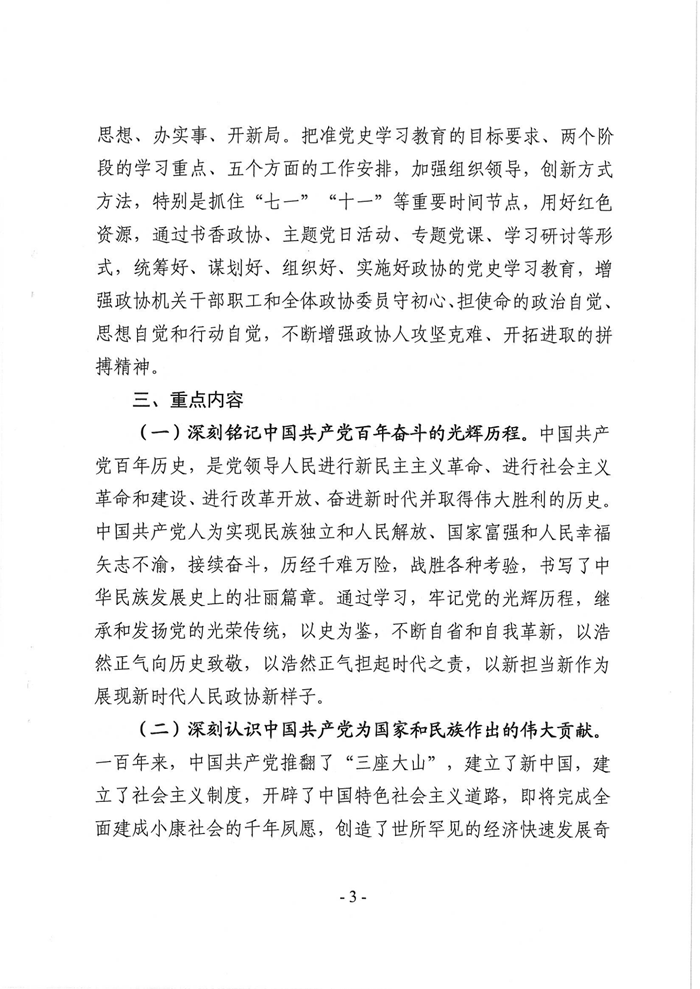 思想、办实事、开新局。把准党史学习教育的目标要求、两个阶段的学习重点、五个方面的工作安排，加强组织领导，创新方式方法，特别是抓住“七一”“十一”等重要时间节点，用好红色资源，通过书香政协、主题党日活动、专题党课、学习研讨等形式，统筹好、谋划好、组织好、实施好政协的党史学习教育，增强政协机关干部职工和全体政协委员守初心、担使命的政治自觉、思想自觉和行动自觉，不断增强政协人攻坚克难、开拓进取的拼搏精神。

三、重点内容

（一）深刻铭记中国共产党百年奋斗的光辉历程。中国共产党百年历史，是党领导人民进行新民主主义革命、进行社会主义革命和建设、进行改革开放、奋进新时代并取得伟大胜利的历史。中国共产党人为实现民族独立和人民解放、国家富强和人民幸福矢志不渝，接续奋斗，历经千难万险，战胜各种考验，书写了中华民族发展史上的壮丽篇章。通过学习，牢记党的光辉历程，继承和发扬党的光荣传统，以史为鉴，不断自省和自我革新，以浩然正气向历史致敬，以浩然正气担起时代之责，以新担当新作为展现新时代人民政协新样子。

（二）深刻认识中国共产党为国家和民族作出的伟大贡献。一百年来，中国共产党推翻了“三座大山”，建立了新中国，建立了社会主义制度，开辟了中国特色社会主义道路，即将完成全面建成小康社会的千年夙愿，创造了世所罕见的经济快速发展奇

- 3 -